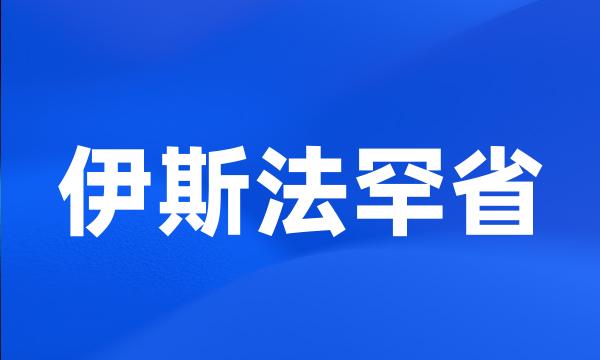 伊斯法罕省